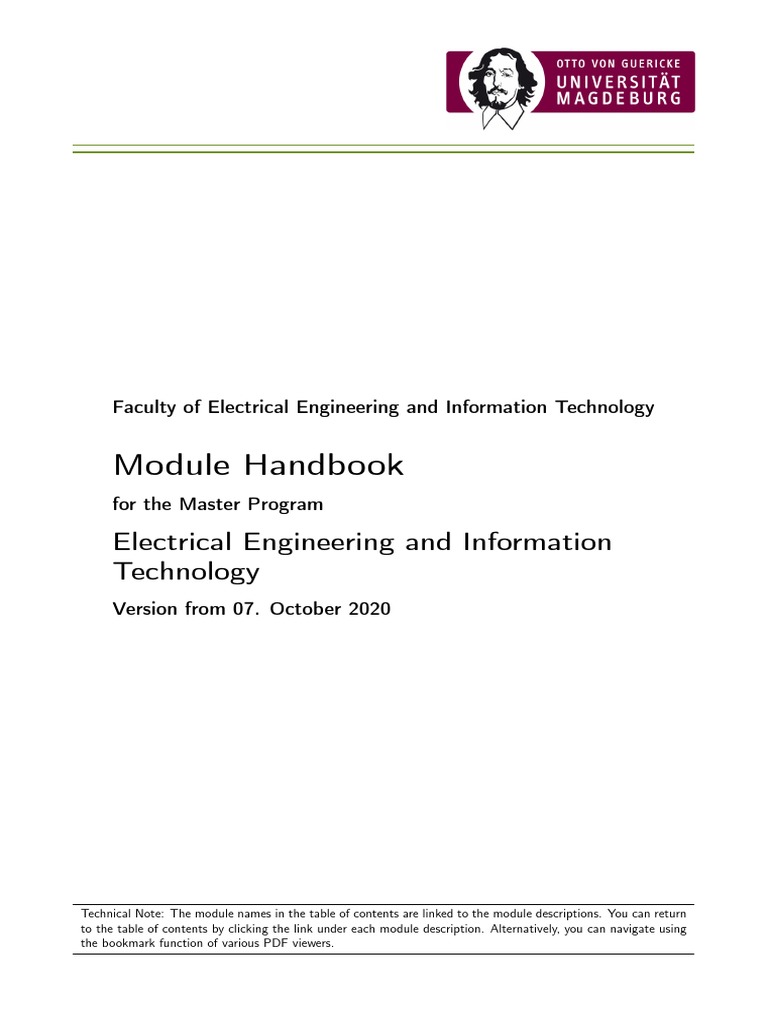 OTTO VON GUERICKE
UNIVERSITÄT
MAGDEBURG

Faculty of Electrical Engineering and Information Technology

Module Handbook

for the Master Program

Electrical Engineering and Information Technology

Version from 07. October 2020

Technical Note: The module names in the table of contents are linked to the module descriptions. You can return to the table of contents by clicking the link under each module description. Alternatively, you can navigate using the bookmark function of various PDF viewers.